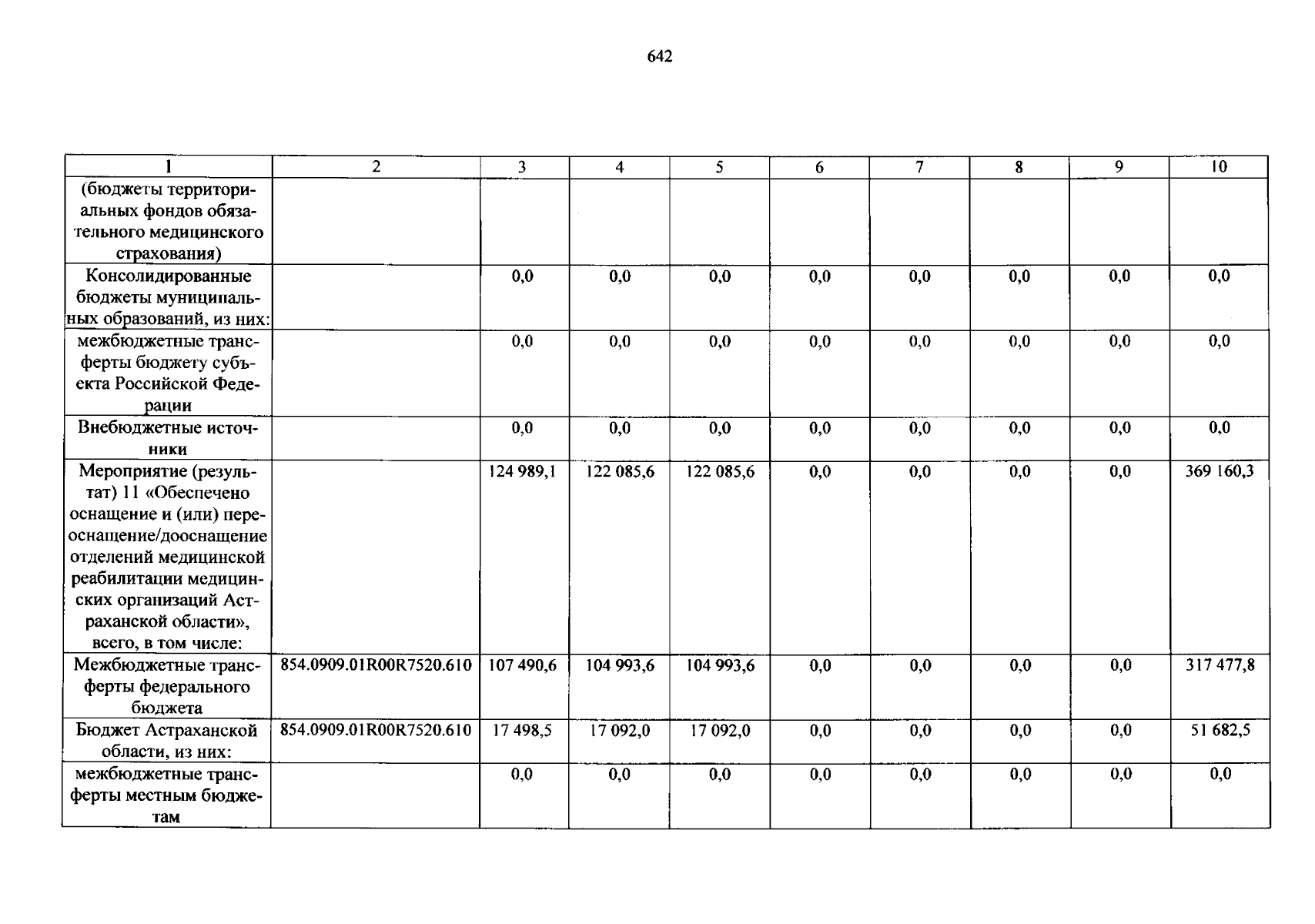 642

| 1 | 2 | 3 | 4 | 5 | 6 | 7 | 8 | 9 | 10 |
|---|---|---|---|---|---|---|---|---|---|
| (бюджеты территориальных фондов обязательного медицинского страхования) | | | | | | | | | |
| Консолидированные бюджеты муниципальных образований, из них: | | 0,0 | 0,0 | 0,0 | 0,0 | 0,0 | 0,0 | 0,0 | 0,0 |
| межбюджетные трансферты бюджету субъекта Российской Федерации | | 0,0 | 0,0 | 0,0 | 0,0 | 0,0 | 0,0 | 0,0 | 0,0 |
| Внебюджетные источники | | 0,0 | 0,0 | 0,0 | 0,0 | 0,0 | 0,0 | 0,0 | 0,0 |
| Мероприятие (результат) 11 «Обеспечено оснащение и (или) переоснащение/дооснащение отделений медицинской реабилитации медицинских организаций Астраханской области», всего, в том числе: | | 124 989,1 | 122 085,6 | 122 085,6 | 0,0 | 0,0 | 0,0 | 0,0 | 369 160,3 |
| Межбюджетные трансферты федерального бюджета | 854.0909.01R00R7520.610 | 107 490,6 | 104 993,6 | 104 993,6 | 0,0 | 0,0 | 0,0 | 0,0 | 317 477,8 |
| Бюджет Астраханской области, из них: | 854.0909.01R00R7520.610 | 17 498,5 | 17 092,0 | 17 092,0 | 0,0 | 0,0 | 0,0 | 0,0 | 51 682,5 |
| межбюджетные трансферты местным бюджетам | | 0,0 | 0,0 | 0,0 | 0,0 | 0,0 | 0,0 | 0,0 | 0,0 |